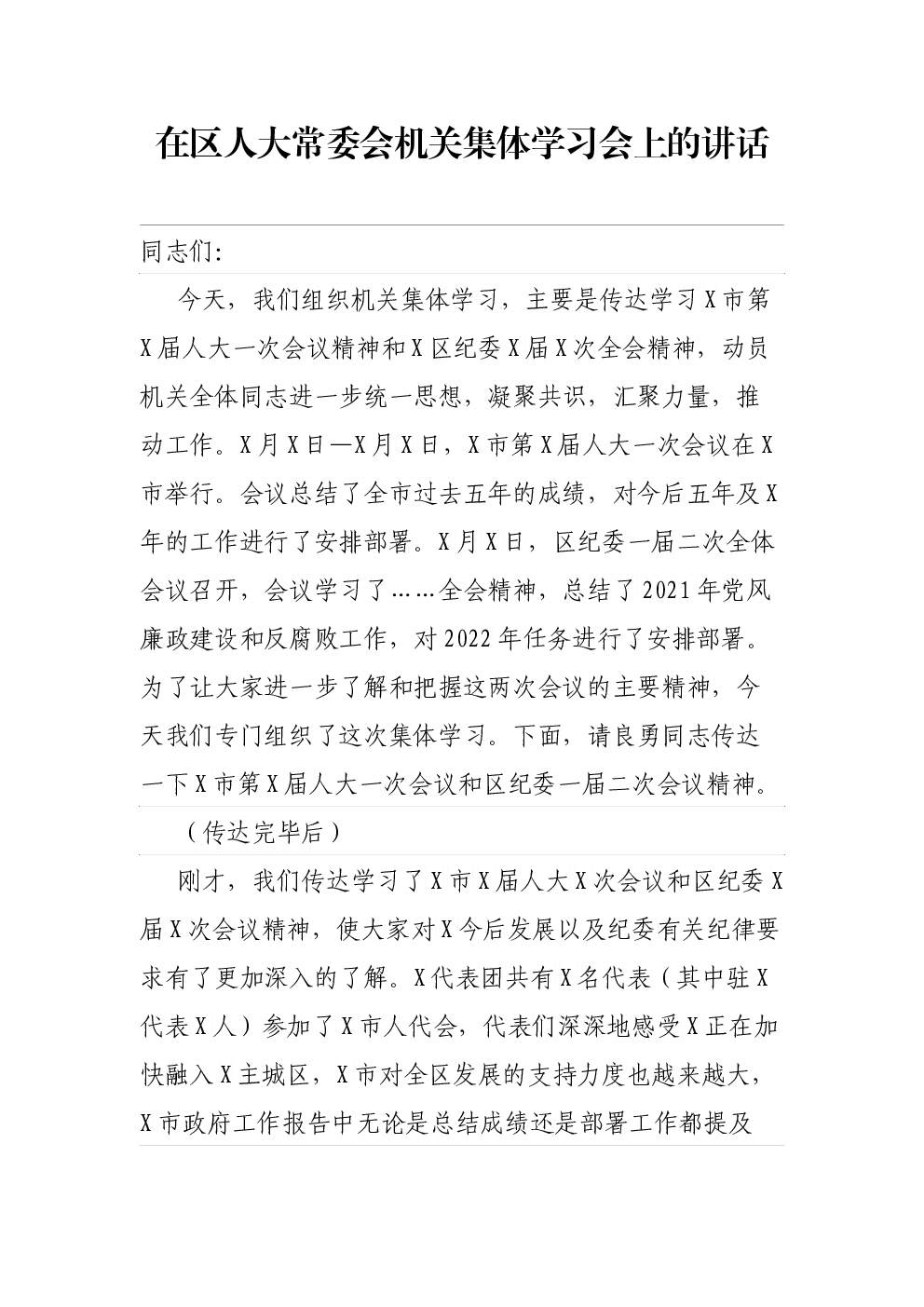 在区人大常委会机关集体学习会上的讲话

同志们：

今天，我们组织机关集体学习，主要是传达学习X市第X届人大一次会议精神和X区纪委X届X次全会精神，动员机关全体同志进一步统一思想，凝聚共识，汇聚力量，推动工作。X月X日—X月X日，X市第X届人大一次会议在X市举行。会议总结了全市过去五年的成绩，对今后五年及X年的工作进行了安排部署。X月X日，区纪委一届二次全体会议召开，会议学习了……全会精神，总结了2021年党风廉政建设和反腐败工作，对2022年任务进行了安排部署。为了让大家进一步了解和把握这两次会议的主要精神，今天我们专门组织了这次集体学习。下面，请良勇同志传达一下X市第X届人大一次会议和区纪委一届二次会议精神。

（传达完毕后）

刚才，我们传达学习了X市X届人大X次会议和区纪委X届X次会议精神，使大家对X今后发展以及纪委有关纪律要求有了更加深入的了解。X代表团共有X名代表（其中驻X代表X人）参加了X市人代会，代表们深深地感受X正在加快融入X主城区，X市对全区发展的支持力度也越来越大，X市政府工作报告中无论是总结成绩还是部署工作都提及